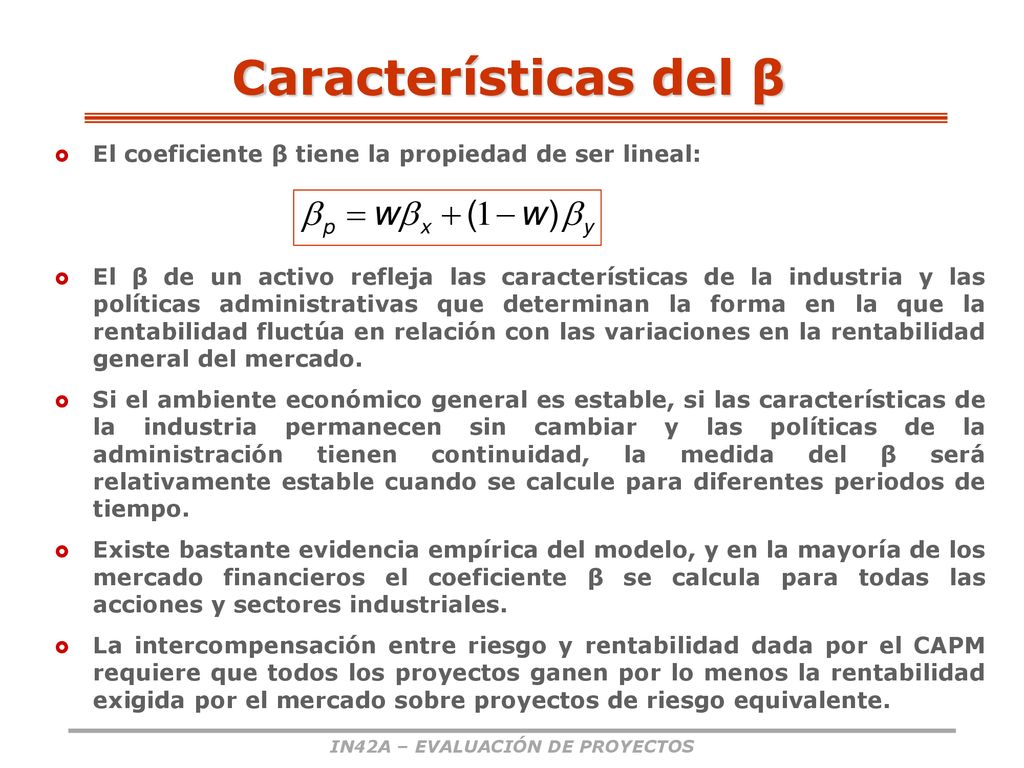 Características del β

El coeficiente β tiene la propiedad de ser lineal:

$\beta_p = w\beta_x + (1-w)\beta_y$

El β de un activo refleja las características de la industria y las políticas administrativas que determinan la forma en la que la rentabilidad fluctúa en relación con las variaciones en la rentabilidad general del mercado.

Si el ambiente económico general es estable, si las características de la industria permanecen sin cambiar y las políticas de la administración tienen continuidad, la medida del β será relativamente estable cuando se calcule para diferentes periodos de tiempo.

Existe bastante evidencia empírica del modelo, y en la mayoría de los mercado financieros el coeficiente β se calcula para todas las acciones y sectores industriales.

La intercompensación entre riesgo y rentabilidad dada por el CAPM requiere que todos los proyectos ganen por lo menos la rentabilidad exigida por el mercado sobre proyectos de riesgo equivalente.

IN42A – EVALUACIÓN DE PROYECTOS